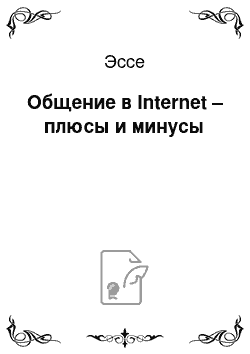 Эссе

Общение в Internet – плюсы и минусы